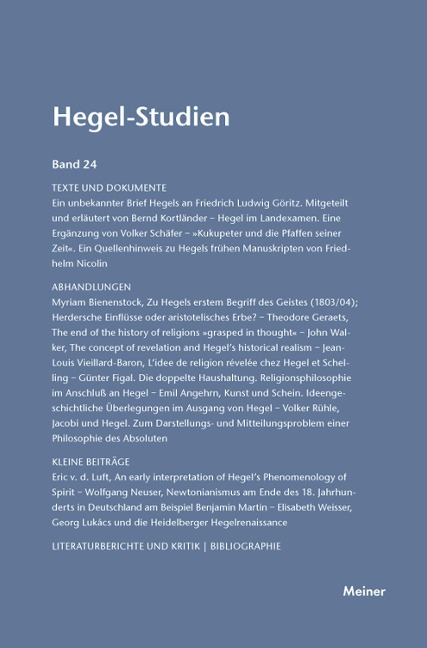 Hegel-Studien

Band 24

TEXTE UND DOKUMENTE

Ein unbekannter Brief Hegels an Friedrich Ludwig Göritz. Mitgeteilt und erläutert von Bernd Kortländer – Hegel im Landexamen. Eine Ergänzung von Volker Schäfer – »Kukupeter und die Pfaffen seiner Zeit«. Ein Quellenhinweis zu Hegels frühen Manuskripten von Friedhelm Nicolin

ABHANDLUNGEN

Myriam Bienenstock, Zu Hegels erstem Begriff des Geistes (1803/04); Herdersche Einflüsse oder aristotelisches Erbe? – Theodore Geraets, The end of the history of religions »grasped in thought« – John Walker, The concept of revelation and Hegel's historical realism – Jean-Louis Vieillard-Baron, L'idee de religion révelée chez Hegel et Schelling – Günter Figal. Die doppelte Haushaltung. Religionsphilosophie im Anschluß an Hegel – Emil Angehrn, Kunst und Schein. Ideengeschichtliche Überlegungen im Ausgang von Hegel – Volker Rühle, Jacobi und Hegel. Zum Darstellungs- und Mitteilungsproblem einer Philosophie des Absoluten

KLEINE BEITRÄGE

Eric v. d. Luft, An early interpretation of Hegel's Phenomenology of Spirit – Wolfgang Neuser, Newtonianismus am Ende des 18. Jahrhunderts in Deutschland am Beispiel Benjamin Martin – Elisabeth Weisser, Georg Lukács und die Heidelberger Hegelrenaissance

LITERATURBERICHTE UND KRITIK | BIBLIOGRAPHIE

Meiner